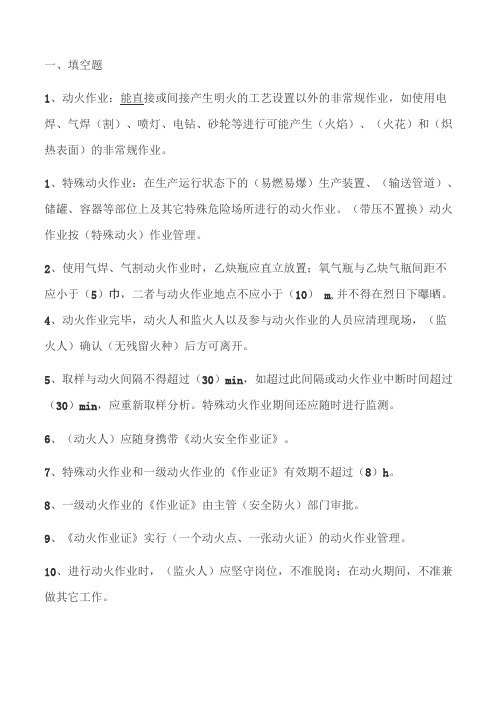 一、填空题

1、动火作业：能直接或间接产生明火的工艺设置以外的非常规作业，如使用电焊、气焊（割）、喷灯、电钻、砂轮等进行可能产生（火焰）、（火花）和（炽热表面）的非常规作业。

1、特殊动火作业：在生产运行状态下的（易燃易爆）生产装置、（输送管道）、储罐、容器等部位上及其它特殊危险场所进行的动火作业。（带压不置换）动火作业按（特殊动火）作业管理。

2、使用气焊、气割动火作业时，乙炔瓶应直立放置；氧气瓶与乙炔气瓶间距不应小于（5）巾，二者与动火作业地点不应小于（10） m,并不得在烈日下曝晒。

4、动火作业完毕，动火人和监火人以及参与动火作业的人员应清理现场，（监火人）确认（无残留火种）后方可离开。

5、取样与动火间隔不得超过（30）min，如超过此间隔或动火作业中断时间超过（30）min，应重新取样分析。特殊动火作业期间还应随时进行监测。

6、（动火人）应随身携带《动火安全作业证》。

7、特殊动火作业和一级动火作业的《作业证》有效期不超过（8）h。

8、一级动火作业的《作业证》由主管（安全防火）部门审批。

9、《动火作业证》实行（一个动火点、一张动火证）的动火作业管理。

10、进行动火作业时，（监火人）应坚守岗位，不准脱岗；在动火期间，不准兼做其它工作。